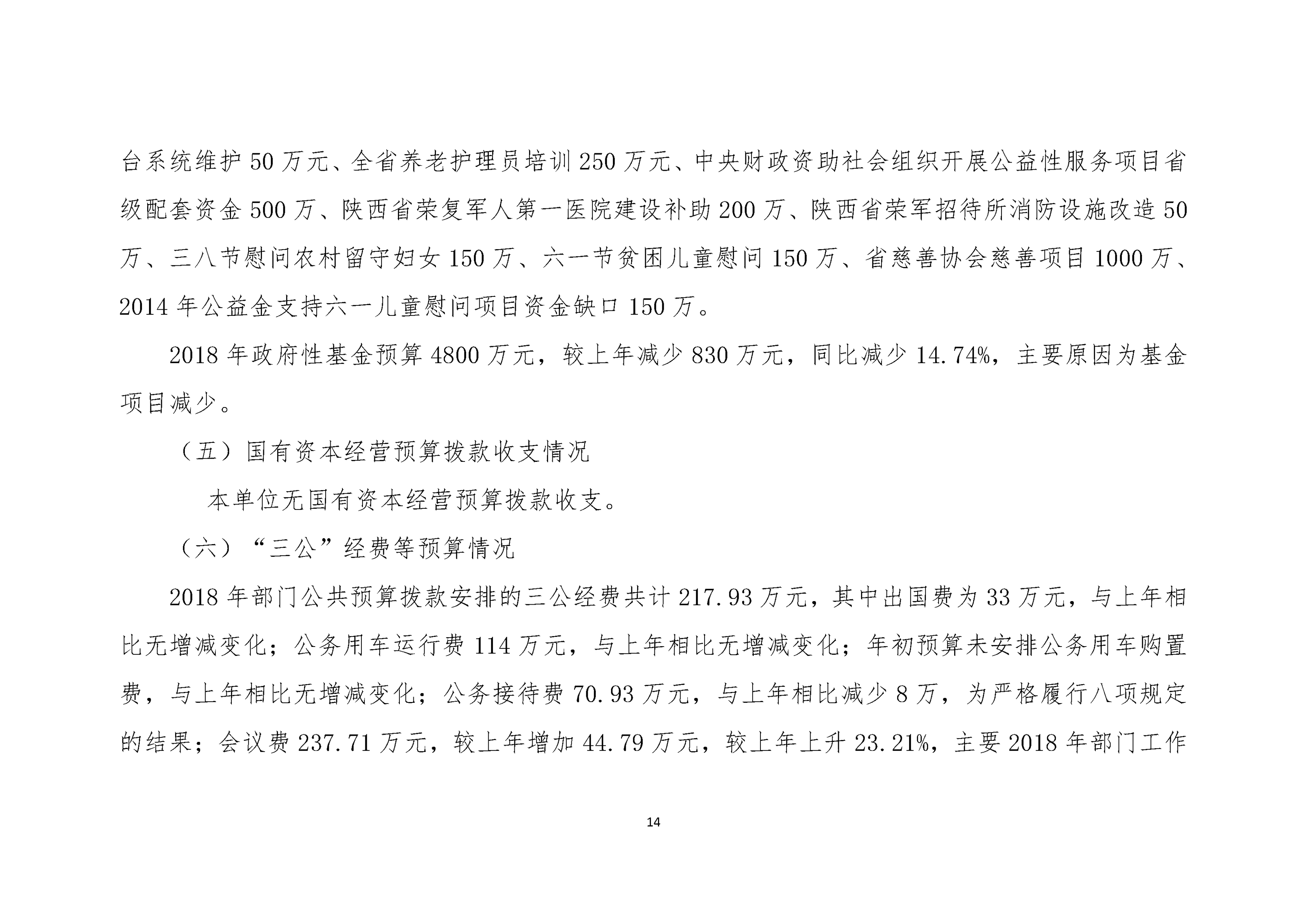 台系统维护 50 万元、全省养老护理员培训 250 万元、中央财政资助社会组织开展公益性服务项目省级配套资金 500 万、陕西省荣复军人第一医院建设补助 200 万、陕西省荣军招待所消防设施改造 50 万、三八节慰问农村留守妇女 150 万、六一节贫困儿童慰问 150 万、省慈善协会慈善项目 1000 万、2014 年公益金支持六一儿童慰问项目资金缺口 150 万。

2018 年政府性基金预算 4800 万元，较上年减少 830 万元，同比减少 14.74%，主要原因为基金项目减少。

（五）国有资本经营预算拨款收支情况

本单位无国有资本经营预算拨款收支。

（六）“三公”经费等预算情况

2018 年部门公共预算拨款安排的三公经费共计 217.93 万元，其中出国费为 33 万元，与上年相比无增减变化；公务用车运行费 114 万元，与上年相比无增减变化；年初预算未安排公务用车购置费，与上年相比无增减变化；公务接待费 70.93 万元，与上年相比减少 8 万，为严格履行八项规定的结果；会议费 237.71 万元，较上年增加 44.79 万元，较上年上升 23.21%，主要 2018 年部门工作

14